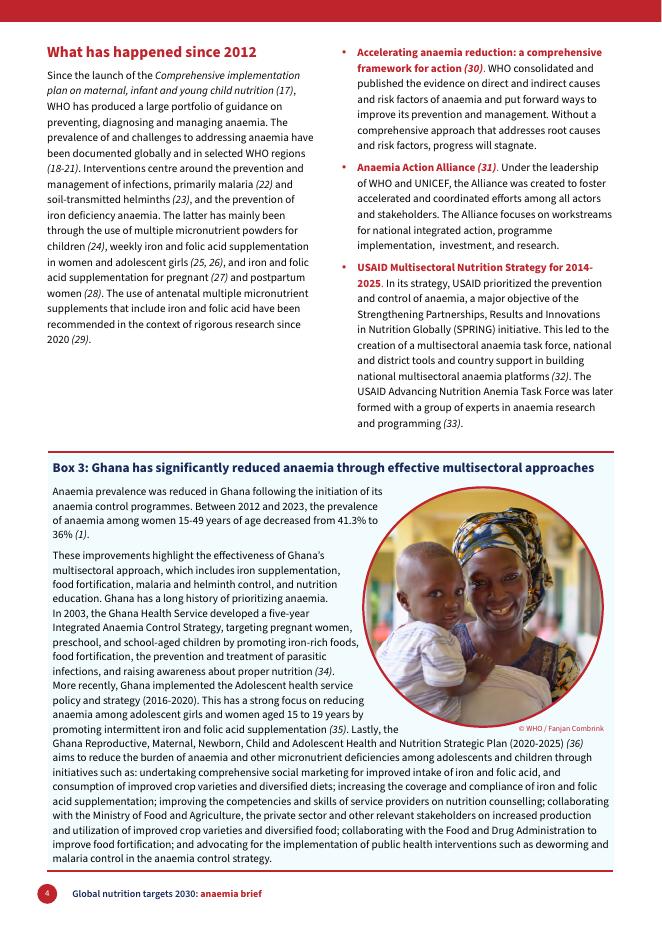 What has happened since 2012

Since the launch of the Comprehensive implementation plan on maternal, infant and young child nutrition (17), WHO has produced a large portfolio of guidance on preventing, diagnosing and managing anaemia. The prevalence of and challenges to addressing anaemia have been documented globally and in selected WHO regions (18-21). Interventions centre around the prevention and management of infections, primarily malaria (22) and soil-transmitted helminths (23), and the prevention of iron deficiency anaemia. The latter has mainly been through the use of multiple micronutrient powders for children (24), weekly iron and folic acid supplementation in women and adolescent girls (25, 26), and iron and folic acid supplementation for pregnant (27) and postpartum women (28). The use of antenatal multiple micronutrient supplements that include iron and folic acid have been recommended in the context of rigorous research since 2020 (29).

• Accelerating anaemia reduction: a comprehensive framework for action (30). WHO consolidated and published the evidence on direct and indirect causes and risk factors of anaemia and put forward ways to improve its prevention and management. Without a comprehensive approach that addresses root causes and risk factors, progress will stagnate.

• Anaemia Action Alliance (31). Under the leadership of WHO and UNICEF, the Alliance was created to foster accelerated and coordinated efforts among all actors and stakeholders. The Alliance focuses on workstreams for national integrated action, programme implementation, investment, and research.

• USAID Multisectoral Nutrition Strategy for 2014-2025. In its strategy, USAID prioritized the prevention and control of anaemia, a major objective of the Strengthening Partnerships, Results and Innovations in Nutrition Globally (SPRING) initiative. This led to the creation of a multisectoral anaemia task force, national and district tools and country support in building national multisectoral anaemia platforms (32). The USAID Advancing Nutrition Anemia Task Force was later formed with a group of experts in anaemia research and programming (33).

Box 3: Ghana has significantly reduced anaemia through effective multisectoral approaches

Anaemia prevalence was reduced in Ghana following the initiation of its anaemia control programmes. Between 2012 and 2023, the prevalence of anaemia among women 15-49 years of age decreased from 41.3% to 36% (1).

These improvements highlight the effectiveness of Ghana's multisectoral approach, which includes iron supplementation, food fortification, malaria and helminth control, and nutrition education. Ghana has a long history of prioritizing anaemia. In 2003, the Ghana Health Service developed a five-year Integrated Anaemia Control Strategy, targeting pregnant women, preschool, and school-aged children by promoting iron-rich foods, food fortification, the prevention and treatment of parasitic infections, and raising awareness about proper nutrition (34). More recently, Ghana implemented the Adolescent health service policy and strategy (2016-2020). This has a strong focus on reducing anaemia among adolescent girls and women aged 15 to 19 years by promoting intermittent iron and folic acid supplementation (35). Lastly, the Ghana Reproductive, Maternal, Newborn, Child and Adolescent Health and Nutrition Strategic Plan (2020-2025) (36) aims to reduce the burden of anaemia and other micronutrient deficiencies among adolescents and children through initiatives such as: undertaking comprehensive social marketing for improved intake of iron and folic acid, and consumption of improved crop varieties and diversified diets; increasing the coverage and compliance of iron and folic acid supplementation; improving the competencies and skills of service providers on nutrition counselling; collaborating with the Ministry of Food and Agriculture, the private sector and other relevant stakeholders on increased production and utilization of improved crop varieties and diversified food; collaborating with the Food and Drug Administration to improve food fortification; and advocating for the implementation of public health interventions such as deworming and malaria control in the anaemia control strategy.

© WHO / Fanjan Combrink

4 Global nutrition targets 2030: anaemia brief